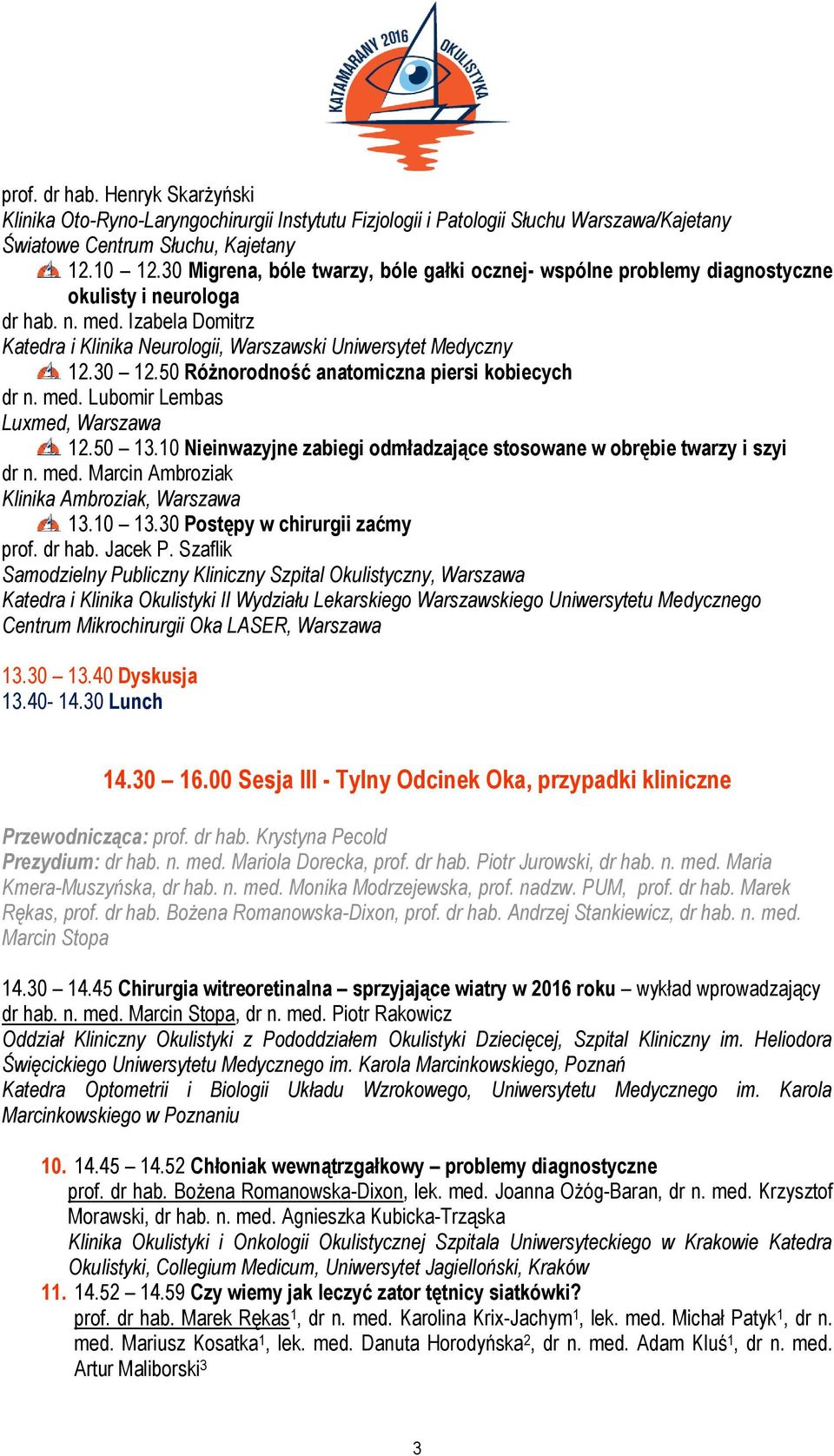 KATAMARANY 2016 OKULISTYKA

prof. dr hab. Henryk Skarżyński
Klinika Oto-Ryno-Laryngochirurgii Instytutu Fizjologii i Patologii Słuchu Warszawa/Kajetany
Światowe Centrum Słuchu, Kajetany

12.10 – 12.30 Migrena, bóle twarzy, bóle gałki ocznej- wspólne problemy diagnostyczne okulisty i neurologa
dr hab. n. med. Izabela Domitrz
Katedra i Klinika Neurologii, Warszawski Uniwersytet Medyczny

12.30 – 12.50 Różnorodność anatomiczna piersi kobiecych
dr n. med. Lubomir Lembas
Luxmed, Warszawa

12.50 – 13.10 Nieinwazyjne zabiegi odmładzające stosowane w obrębie twarzy i szyi
dr n. med. Marcin Ambroziak
Klinika Ambroziak, Warszawa

13.10 – 13.30 Postępy w chirurgii zaćmy
prof. dr hab. Jacek P. Szaflik
Samodzielny Publiczny Kliniczny Szpital Okulistyczny, Warszawa
Katedra i Klinika Okulistyki II Wydziału Lekarskiego Warszawskiego Uniwersytetu Medycznego
Centrum Mikrochirurgii Oka LASER, Warszawa

13.30 – 13.40 Dyskusja
13.40- 14.30 Lunch

14.30 – 16.00 Sesja III - Tylny Odcinek Oka, przypadki kliniczne

Przewodnicząca: prof. dr hab. Krystyna Pecold
Prezydium: dr hab. n. med. Mariola Dorecka, prof. dr hab. Piotr Jurowski, dr hab. n. med. Maria Kmera-Muszyńska, dr hab. n. med. Monika Modrzejewska, prof. nadzw. PUM, prof. dr hab. Marek Rękas, prof. dr hab. Bożena Romanowska-Dixon, prof. dr hab. Andrzej Stankiewicz, dr hab. n. med. Marcin Stopa

14.30 – 14.45 Chirurgia witreoretinalna – sprzyjające wiatry w 2016 roku – wykład wprowadzający
dr hab. n. med. Marcin Stopa, dr n. med. Piotr Rakowicz
Oddział Kliniczny Okulistyki z Pododdziałem Okulistyki Dziecięcej, Szpital Kliniczny im. Heliodora Święcickiego Uniwersytetu Medycznego im. Karola Marcinkowskiego, Poznań
Katedra Optometrii i Biologii Układu Wzrokowego, Uniwersytetu Medycznego im. Karola Marcinkowskiego w Poznaniu

10. 14.45 – 14.52 Chłoniak wewnątrzgałkowy – problemy diagnostyczne
prof. dr hab. Bożena Romanowska-Dixon, lek. med. Joanna Ożóg-Baran, dr n. med. Krzysztof Morawski, dr hab. n. med. Agnieszka Kubicka-Trząska
Klinika Okulistyki i Onkologii Okulistycznej Szpitala Uniwersyteckiego w Krakowie Katedra Okulistyki, Collegium Medicum, Uniwersytet Jagielloński, Kraków
11. 14.52 – 14.59 Czy wiemy jak leczyć zator tętnicy siatkówki?
prof. dr hab. Marek Rękas$^1$, dr n. med. Karolina Krix-Jachym$^1$, lek. med. Michał Patyk$^1$, dr n. med. Mariusz Kosatka$^1$, lek. med. Danuta Horodyńska$^2$, dr n. med. Adam Kluś$^1$, dr n. med. Artur Maliborski$^3$

3